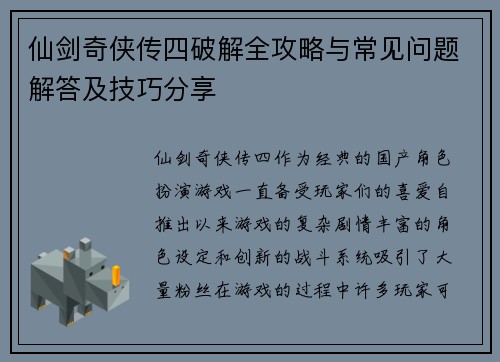 仙剑奇侠传四破解全攻略与常见问题解答及技巧分享

仙剑奇侠传四作为经典的国产角色扮演游戏一直备受玩家们的喜爱自推出以来游戏的复杂剧情丰富的角色设定和创新的战斗系统吸引了大量粉丝在游戏的过程中许多玩家可